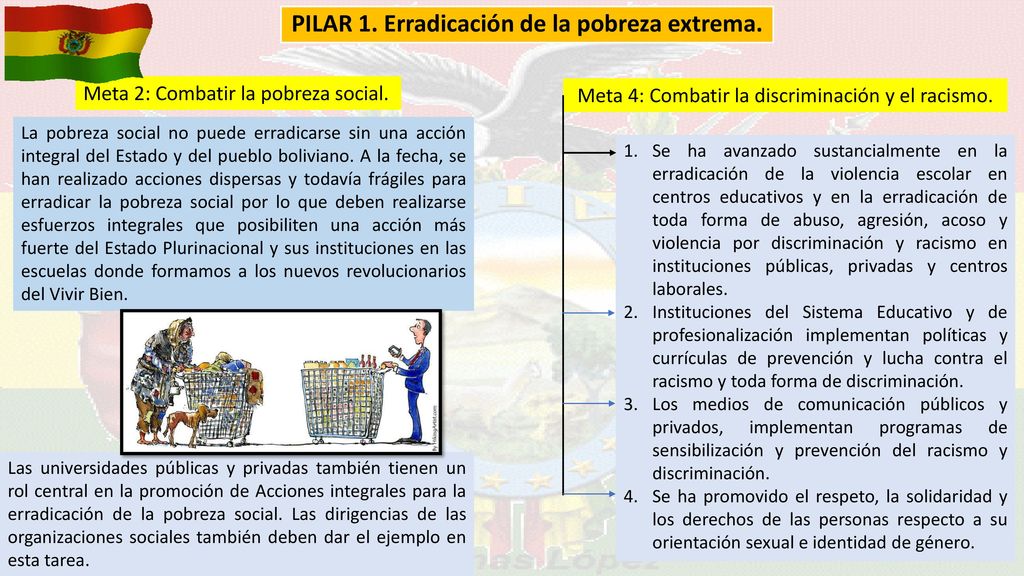 PILAR 1. Erradicación de la pobreza extrema.

Meta 2: Combatir la pobreza social.

La pobreza social no puede erradicarse sin una acción integral del Estado y del pueblo boliviano. A la fecha, se han realizado acciones dispersas y todavía frágiles para erradicar la pobreza social por lo que deben realizarse esfuerzos integrales que posibiliten una acción más fuerte del Estado Plurinacional y sus instituciones en las escuelas donde formamos a los nuevos revolucionarios del Vivir Bien.

Las universidades públicas y privadas también tienen un rol central en la promoción de Acciones integrales para la erradicación de la pobreza social. Las dirigencias de las organizaciones sociales también deben dar el ejemplo en esta tarea.

Meta 4: Combatir la discriminación y el racismo.

1. Se ha avanzado sustancialmente en la erradicación de la violencia escolar en centros educativos y en la erradicación de toda forma de abuso, agresión, acoso y violencia por discriminación y racismo en instituciones públicas, privadas y centros laborales.
2. Instituciones del Sistema Educativo y de profesionalización implementan políticas y currículas de prevención y lucha contra el racismo y toda forma de discriminación.
3. Los medios de comunicación públicos y privados, implementan programas de sensibilización y prevención del racismo y discriminación.
4. Se ha promovido el respeto, la solidaridad y los derechos de las personas respecto a su orientación sexual e identidad de género.